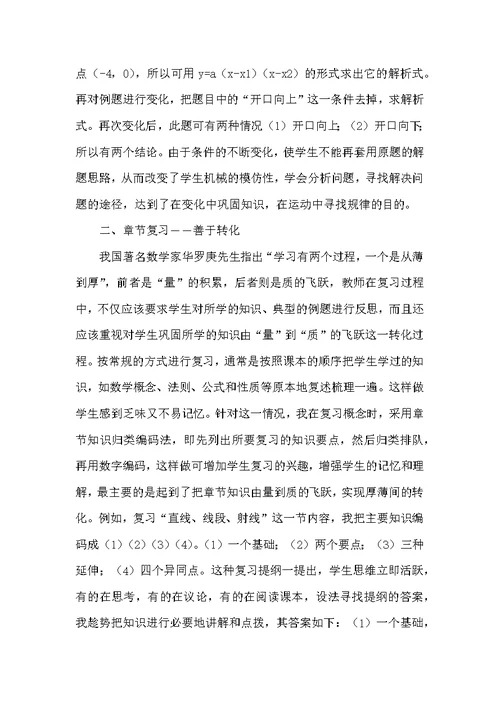 点（-4，0），所以可用 y=a（x-x1）（x-x2）的形式求出它的解析式。再对例题进行变化，把题目中的“开口向上”这一条件去掉，求解析式。再次变化后，此题可有两种情况（1）开口向上；（2）开口向下；所以有两个结论。由于条件的不断变化，使学生不能再套用原题的解题思路，从而改变了学生机械的模仿性，学会分析问题，寻找解决问题的途径，达到了在变化中巩固知识，在运动中寻找规律的目的。

二、章节复习——善于转化

我国著名数学家华罗庚先生指出“学习有两个过程，一个是从薄到厚”，前者是“量”的积累，后者则是质的飞跃，教师在复习过程中，不仅应该要求学生对所学的知识、典型的例题进行反思，而且还应该重视对学生巩固所学的知识由“量”到“质”的飞跃这一转化过程。按常规的方式进行复习，通常是按照课本的顺序把学生学过的知识，如数学概念、法则、公式和性质等原本地复述梳理一遍。这样做学生感到乏味又不易记忆。针对这一情况，我在复习概念时，采用章节知识归类编码法，即先列出所要复习的知识要点，然后归类排队，再用数字编码，这样做可增加学生复习的兴趣，增强学生的记忆和理解，最主要的是起到了把章节知识由量到质的飞跃，实现厚薄间的转化。例如，复习“直线、线段、射线”这一节内容，我把主要知识编码成（1）（2）（3）（4）。（1）一个基础；（2）两个要点；（3）三种延伸；（4）四个异同点。这种复习提纲一提出，学生思维立即活跃，有的在思考，有的在议论，有的在阅读课本，设法寻找提纲的答案，我趁势把知识进行必要地讲解和点拨，其答案如下：（1）一个基础，